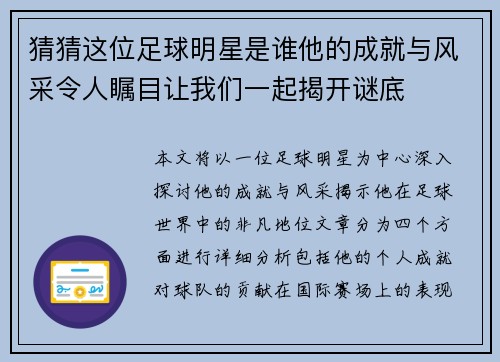 猜猜这位足球明星是谁他的成就与风采令人瞩目让我们一起揭开谜底

本文将以一位足球明星为中心深入探讨他的成就与风采揭示他在足球世界中的非凡地位文章分为四个方面进行详细分析包括他的个人成就对球队的贡献在国际赛场上的表现